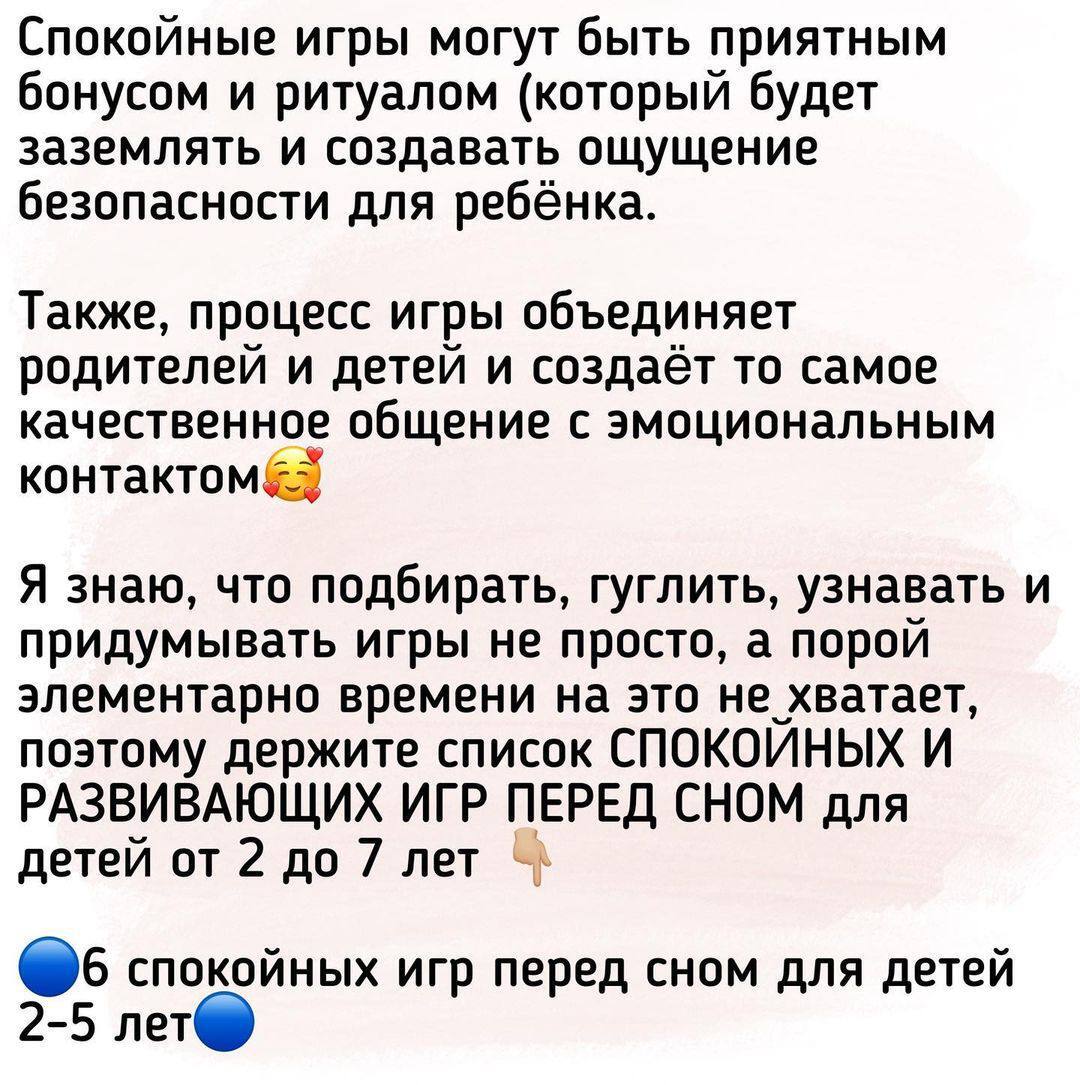 Спокойные игры могут быть приятным бонусом и ритуалом (который будет заземлять и создавать ощущение безопасности для ребёнка.

Также, процесс игры объединяет родителей и детей и создаёт то самое качественное общение с эмоциональным контактом🥰

Я знаю, что подбирать, гуглить, узнавать и придумывать игры не просто, а порой элементарно времени на это не хватает, поэтому держите список СПОКОЙНЫХ И РАЗВИВАЮЩИХ ИГР ПЕРЕД СНОМ для детей от 2 до 7 лет 👇

🔵6 спокойных игр перед сном для детей 2-5 лет🔵